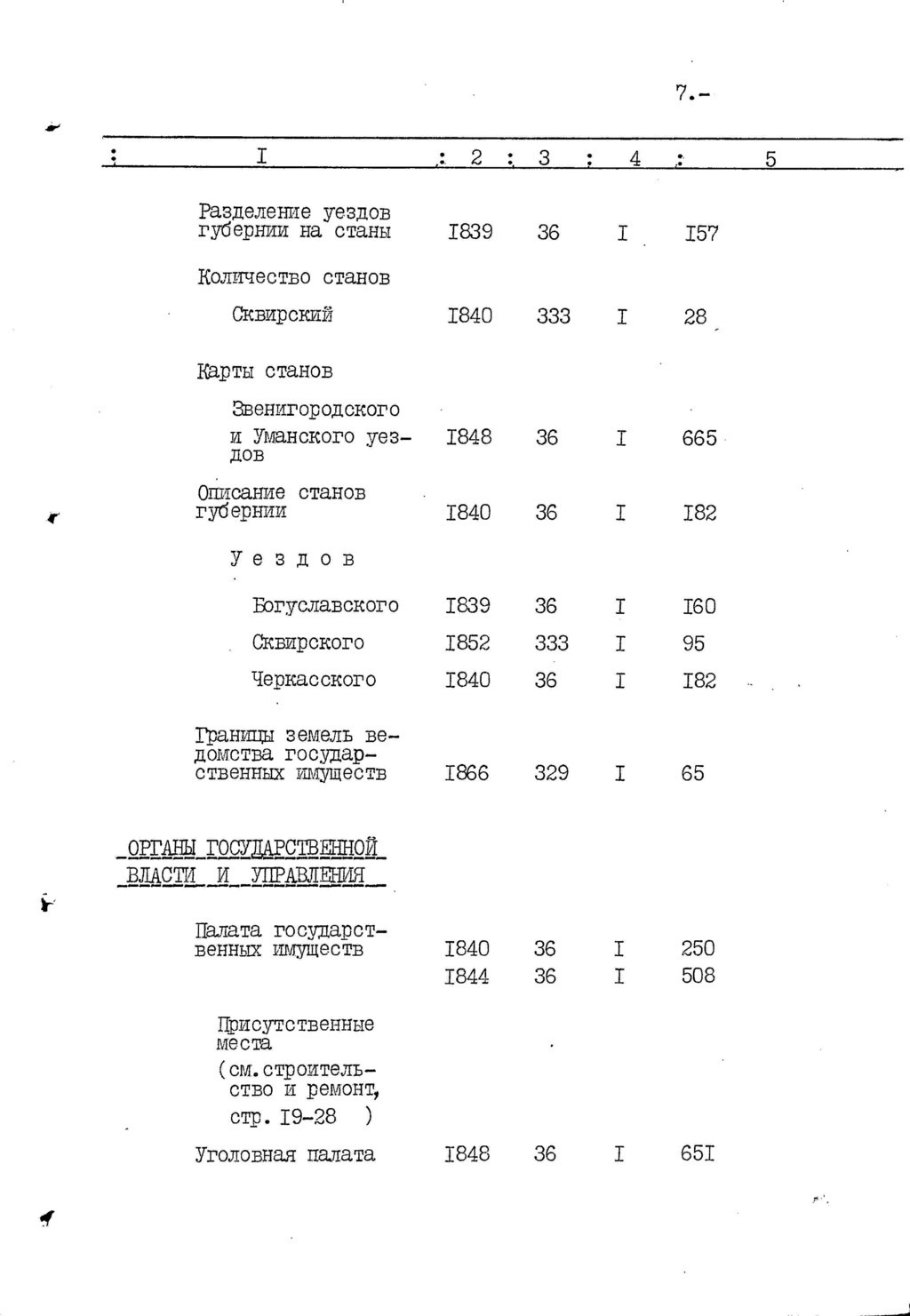 7.-

| I | 2 | 3 | 4 | 5 |
|---|---|---|---|---|
| Разделение уездов губернии на станы | I839 | 36 | I | I57 |
| Количество станов | | | | |
| Сквирский | I840 | 333 | I | 28 |
| Карты станов | | | | |
| Звенигородского и Уманского уездов | I848 | 36 | I | 665 |
| Описание станов губернии | I840 | 36 | I | I82 |
| Уездов | | | | |
| Богуславского | I839 | 36 | I | I60 |
| Сквирского | I852 | 333 | I | 95 |
| Черкасского | I840 | 36 | I | I82 |
| Границы земель ведомства государственных имуществ | I866 | 329 | I | 65 |
| ОРГАНЫ ГОСУДАРСТВЕННОЙ ВЛАСТИ И УПРАВЛЕНИЯ | | | | |
| Палата государственных имуществ | I840 | 36 | I | 250 |
| | I844 | 36 | I | 508 |
| Присутственные места (см.строительство и ремонт, стр. I9-28 ) | | | | |
| Уголовная палата | I848 | 36 | I | 65I |